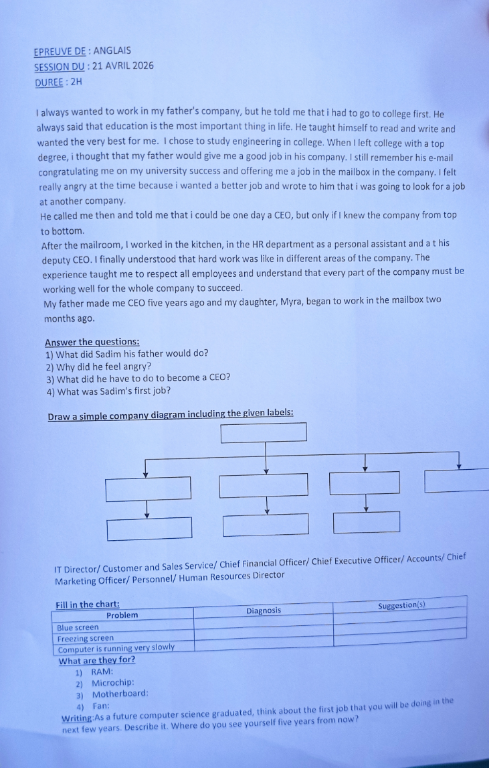 EPREUVE DE : ANGLAIS
SESSION DU : 21 AVRIL 2026
DUREE : 2H

I always wanted to work in my father's company, but he told me that i had to go to college first. He always said that education is the most important thing in life. He taught himself to read and write and wanted the very best for me. I chose to study engineering in college. When I left college with a top degree, i thought that my father would give me a good job in his company. I still remember his e-mail congratulating me on my university success and offering me a job in the mailbox in the company. I felt really angry at the time because i wanted a better job and wrote to him that i was going to look for a job at another company.
He called me then and told me that i could be one day a CEO, but only if I knew the company from top to bottom.
After the mailroom, I worked in the kitchen, in the HR department as a personal assistant and a t his deputy CEO. I finally understood that hard work was like in different areas of the company. The experience taught me to respect all employees and understand that every part of the company must be working well for the whole company to succeed.
My father made me CEO five years ago and my daughter, Myra, began to work in the mailbox two months ago.

Answer the questions:
1) What did Sadim his father would do?
2) Why did he feel angry?
3) What did he have to do to become a CEO?
4) What was Sadim's first job?

Draw a simple company diagram including the given labels:

IT Director/ Customer and Sales Service/ Chief Financial Officer/ Chief Executive Officer/ Accounts/ Chief Marketing Officer/ Personnel/ Human Resources Director

Fill in the chart:

| Problem | Diagnosis | Suggestion(s) |
|---|---|---|
| Blue screen | | |
| Freezing screen | | |
| Computer is running very slowly | | |

What are they for?
1) RAM:
2) Microchip:
3) Motherboard:
4) Fan:

Writing:As a future computer science graduated, think about the first job that you will be doing in the next few years. Describe it. Where do you see yourself five years from now?